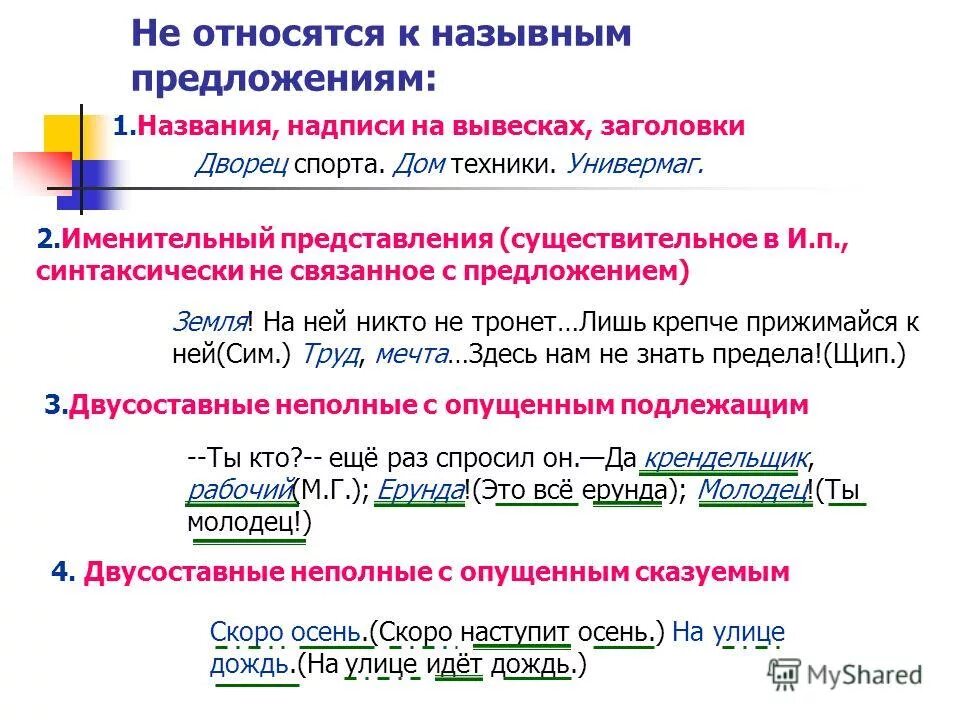 Не относятся к назывным предложениям:

1.Названия, надписи на вывесках, заголовки

Дворец спорта. Дом техники. Универмаг.

2.Именительный представления (существительное в И.п., синтаксически не связанное с предложением)

Земля! На ней никто не тронет…Лишь крепче прижимайся к ней(Сим.) Труд, мечта…Здесь нам не знать предела!(Щип.)

3.Двусоставные неполные с опущенным подлежащим

--Ты кто?-- ещё раз спросил он.—Да крендельщик, рабочий(М.Г.); Ерунда!(Это всё ерунда); Молодец!(Ты молодец!)

4. Двусоставные неполные с опущенным сказуемым

Скоро осень.(Скоро наступит осень.) На улице дождь.(На улице идёт дождь.)

MyShared